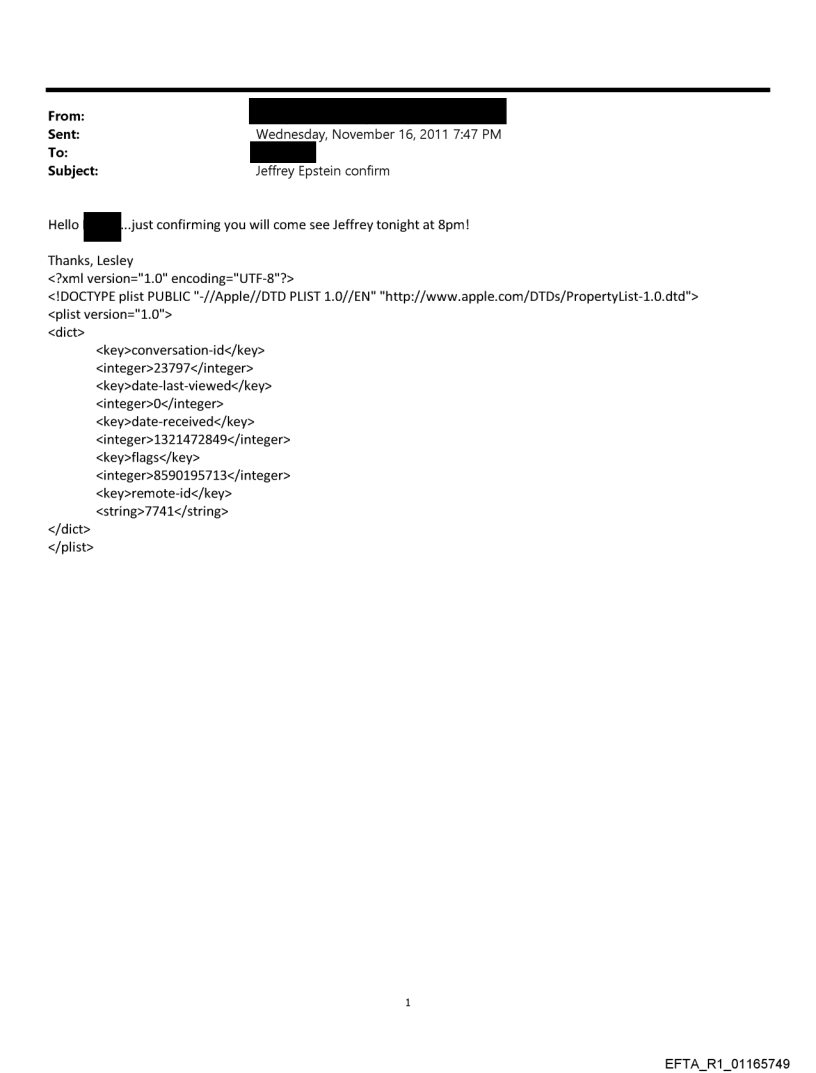 From:
Sent: Wednesday, November 16, 2011 7:47 PM
To:
Subject: Jeffrey Epstein confirm

Hello ...just confirming you will come see Jeffrey tonight at 8pm!

Thanks, Lesley
<?xml version="1.0" encoding="UTF-8"?>
<!DOCTYPE plist PUBLIC "-//Apple//DTD PLIST 1.0//EN" "http://www.apple.com/DTDs/PropertyList-1.0.dtd">
<plist version="1.0">
<dict>
<key>conversation-id</key>
<integer>23797</integer>
<key>date-last-viewed</key>
<integer>0</integer>
<key>date-received</key>
<integer>1321472849</integer>
<key>flags</key>
<integer>8590195713</integer>
<key>remote-id</key>
<string>7741</string>
</dict>
</plist>

1

EFTA_R1_01165749